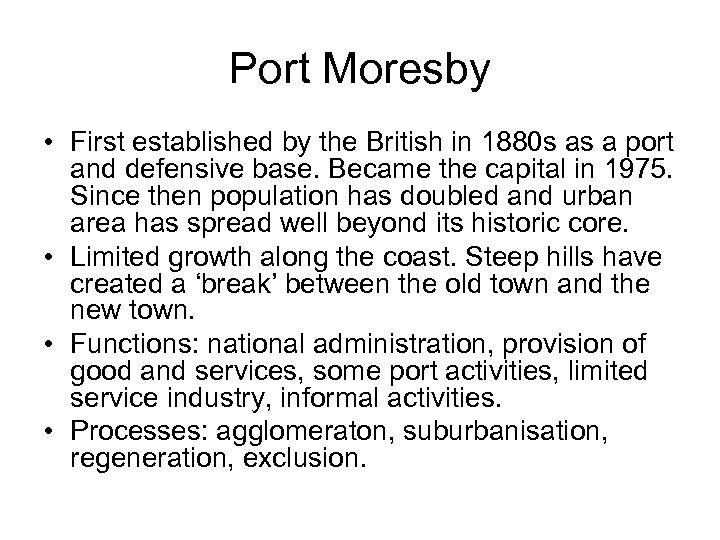 Port Moresby

• First established by the British in 1880s as a port and defensive base. Became the capital in 1975. Since then population has doubled and urban area has spread well beyond its historic core.
• Limited growth along the coast. Steep hills have created a ‘break’ between the old town and the new town.
• Functions: national administration, provision of good and services, some port activities, limited service industry, informal activities.
• Processes: agglomeraton, suburbanisation, regeneration, exclusion.